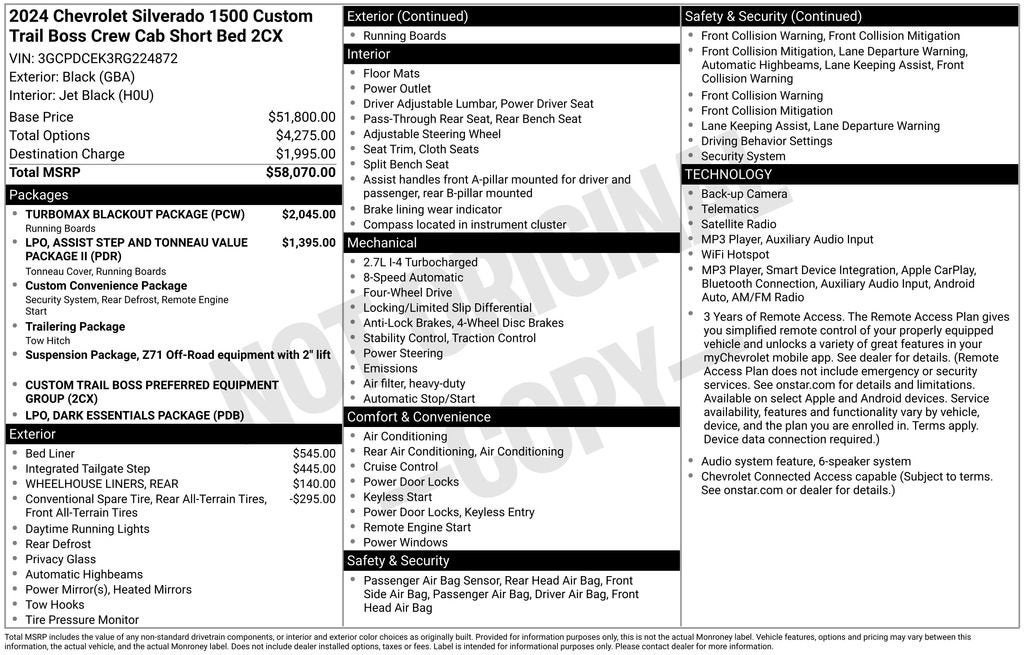 2024 Chevrolet Silverado 1500 Custom Trail Boss Crew Cab Short Bed 2CX
VIN: 3GCPDCEK3RG224872
Exterior: Black (GBA)
Interior: Jet Black (H0U)

| | |
|---|---|
| Base Price | $51,800.00 |
| Total Options | $4,275.00 |
| Destination Charge | $1,995.00 |
| Total MSRP | $58,070.00 |

Packages
- TURBOMAX BLACKOUT PACKAGE (PCW) $2,045.00
Running Boards
- LPO, ASSIST STEP AND TONNEAU VALUE PACKAGE II (PDR) $1,395.00
Tonneau Cover, Running Boards
- Custom Convenience Package
Security System, Rear Defrost, Remote Engine Start
- Trailering Package
Tow Hitch
- Suspension Package, Z71 Off-Road equipment with 2" lift
- CUSTOM TRAIL BOSS PREFERRED EQUIPMENT GROUP (2CX)
- LPO, DARK ESSENTIALS PACKAGE (PDB)

Exterior
- Bed Liner $545.00
- Integrated Tailgate Step $445.00
- WHEELHOUSE LINERS, REAR $140.00
- Conventional Spare Tire, Rear All-Terrain Tires, Front All-Terrain Tires -$295.00
- Daytime Running Lights
- Rear Defrost
- Privacy Glass
- Automatic Highbeams
- Power Mirror(s), Heated Mirrors
- Tow Hooks
- Tire Pressure Monitor

Exterior (Continued)
- Running Boards

Interior
- Floor Mats
- Power Outlet
- Driver Adjustable Lumbar, Power Driver Seat
- Pass-Through Rear Seat, Rear Bench Seat
- Adjustable Steering Wheel
- Seat Trim, Cloth Seats
- Split Bench Seat
- Assist handles front A-pillar mounted for driver and passenger, rear B-pillar mounted
- Brake lining wear indicator
- Compass located in instrument cluster

Mechanical
- 2.7L I-4 Turbocharged
- 8-Speed Automatic
- Four-Wheel Drive
- Locking/Limited Slip Differential
- Anti-Lock Brakes, 4-Wheel Disc Brakes
- Stability Control, Traction Control
- Power Steering
- Emissions
- Air filter, heavy-duty
- Automatic Stop/Start

Comfort & Convenience
- Air Conditioning
- Rear Air Conditioning, Air Conditioning
- Cruise Control
- Power Door Locks
- Keyless Start
- Power Door Locks, Keyless Entry
- Remote Engine Start
- Power Windows

Safety & Security
- Passenger Air Bag Sensor, Rear Head Air Bag, Front Side Air Bag, Passenger Air Bag, Driver Air Bag, Front Head Air Bag

Safety & Security (Continued)
- Front Collision Warning, Front Collision Mitigation
- Front Collision Mitigation, Lane Departure Warning, Automatic Highbeams, Lane Keeping Assist, Front Collision Warning
- Front Collision Warning
- Front Collision Mitigation
- Lane Keeping Assist, Lane Departure Warning
- Driving Behavior Settings
- Security System

TECHNOLOGY
- Back-up Camera
- Telematics
- Satellite Radio
- MP3 Player, Auxiliary Audio Input
- WiFi Hotspot
- MP3 Player, Smart Device Integration, Apple CarPlay, Bluetooth Connection, Auxiliary Audio Input, Android Auto, AM/FM Radio
- 3 Years of Remote Access. The Remote Access Plan gives you simplified remote control of your properly equipped vehicle and unlocks a variety of great features in your myChevrolet mobile app. See dealer for details. (Remote Access Plan does not include emergency or security services. See onstar.com for details and limitations. Available on select Apple and Android devices. Service availability, features and functionality vary by vehicle, device, and the plan you are enrolled in. Terms apply. Device data connection required.)
- Audio system feature, 6-speaker system
- Chevrolet Connected Access capable (Subject to terms. See onstar.com or dealer for details.)

NOT ORIGINAL COPY

Total MSRP includes the value of any non-standard drivetrain components, or interior and exterior color choices as originally built. Provided for information purposes only, this is not the actual Monroney label. Vehicle features, options and pricing may vary between this information, the actual vehicle, and the actual Monroney label. Does not include dealer installed options, taxes or fees. Label is intended for informational purposes only. Please contact dealer for more information.